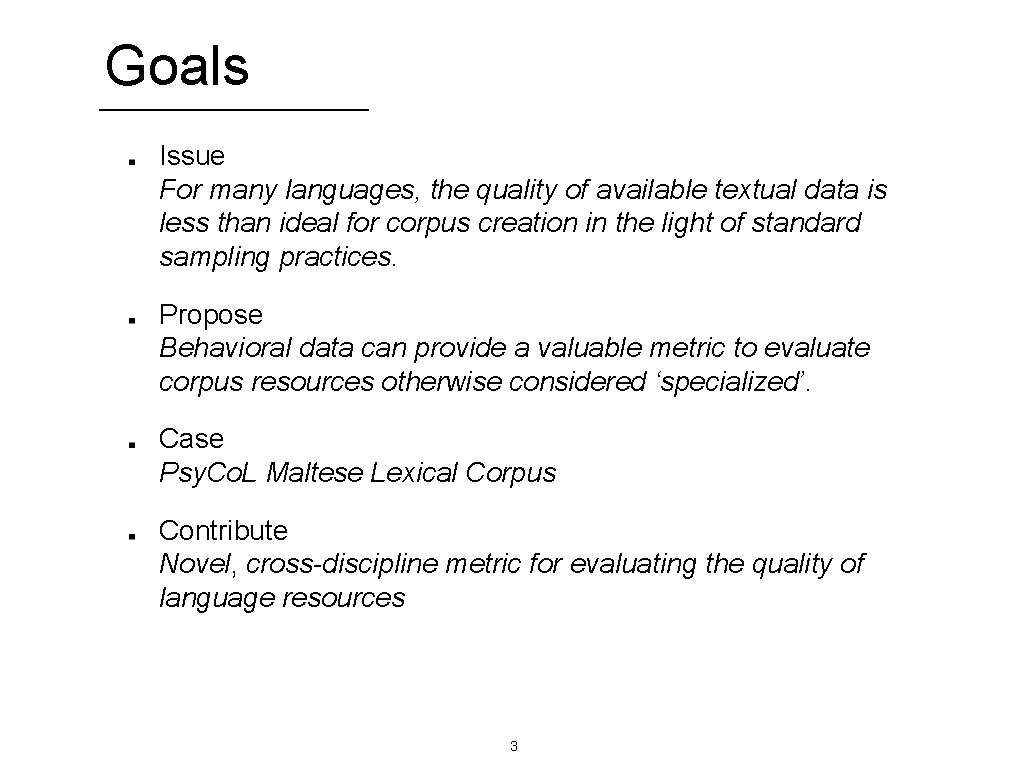 Goals

■ Issue
For many languages, the quality of available textual data is less than ideal for corpus creation in the light of standard sampling practices.

■ Propose
Behavioral data can provide a valuable metric to evaluate corpus resources otherwise considered ‘specialized’.

■ Case
Psy.Co.L Maltese Lexical Corpus

■ Contribute
Novel, cross-discipline metric for evaluating the quality of language resources

3